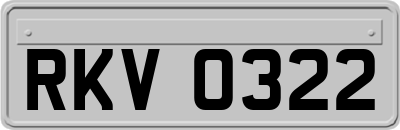 RKV 0322